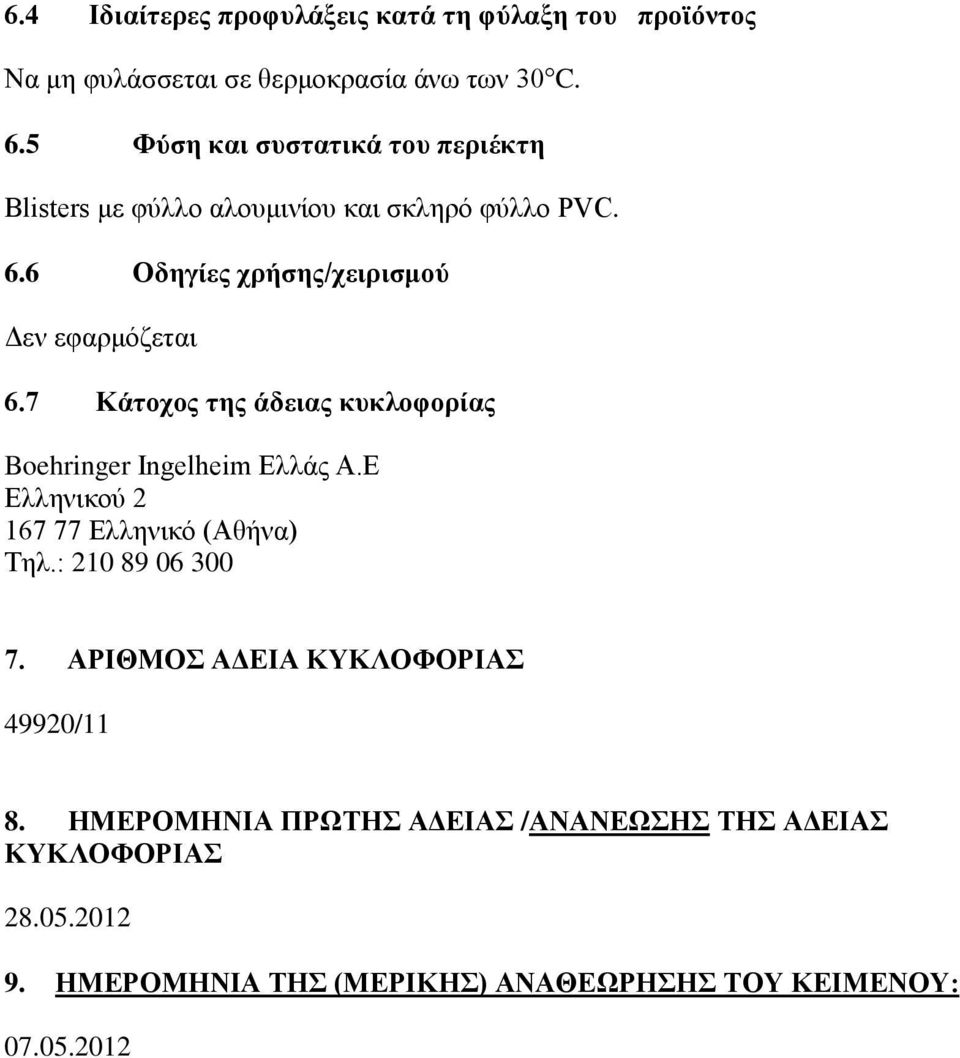 6.4 Ιδιαίτερες προφυλάξεις κατά τη φύλαξη του προϊόντος

Να μη φυλάσσεται σε θερμοκρασία άνω των 30°C.

6.5 Φύση και συστατικά του περιέκτη

Blisters με φύλλο αλουμινίου και σκληρό φύλλο PVC.

6.6 Οδηγίες χρήσης/χειρισμού

Δεν εφαρμόζεται

6.7 Κάτοχος της άδειας κυκλοφορίας

Boehringer Ingelheim Ελλάς Α.Ε
Ελληνικού 2
167 77 Ελληνικό (Αθήνα)
Τηλ.: 210 89 06 300

7. ΑΡΙΘΜΟΣ ΑΔΕΙΑ ΚΥΚΛΟΦΟΡΙΑΣ

49920/11

8. ΗΜΕΡΟΜΗΝΙΑ ΠΡΩΤΗΣ ΑΔΕΙΑΣ /ΑΝΑΝΕΩΣΗΣ ΤΗΣ ΑΔΕΙΑΣ ΚΥΚΛΟΦΟΡΙΑΣ

28.05.2012

9. ΗΜΕΡΟΜΗΝΙΑ ΤΗΣ (ΜΕΡΙΚΗΣ) ΑΝΑΘΕΩΡΗΣΗΣ ΤΟΥ ΚΕΙΜΕΝΟΥ:

07.05.2012